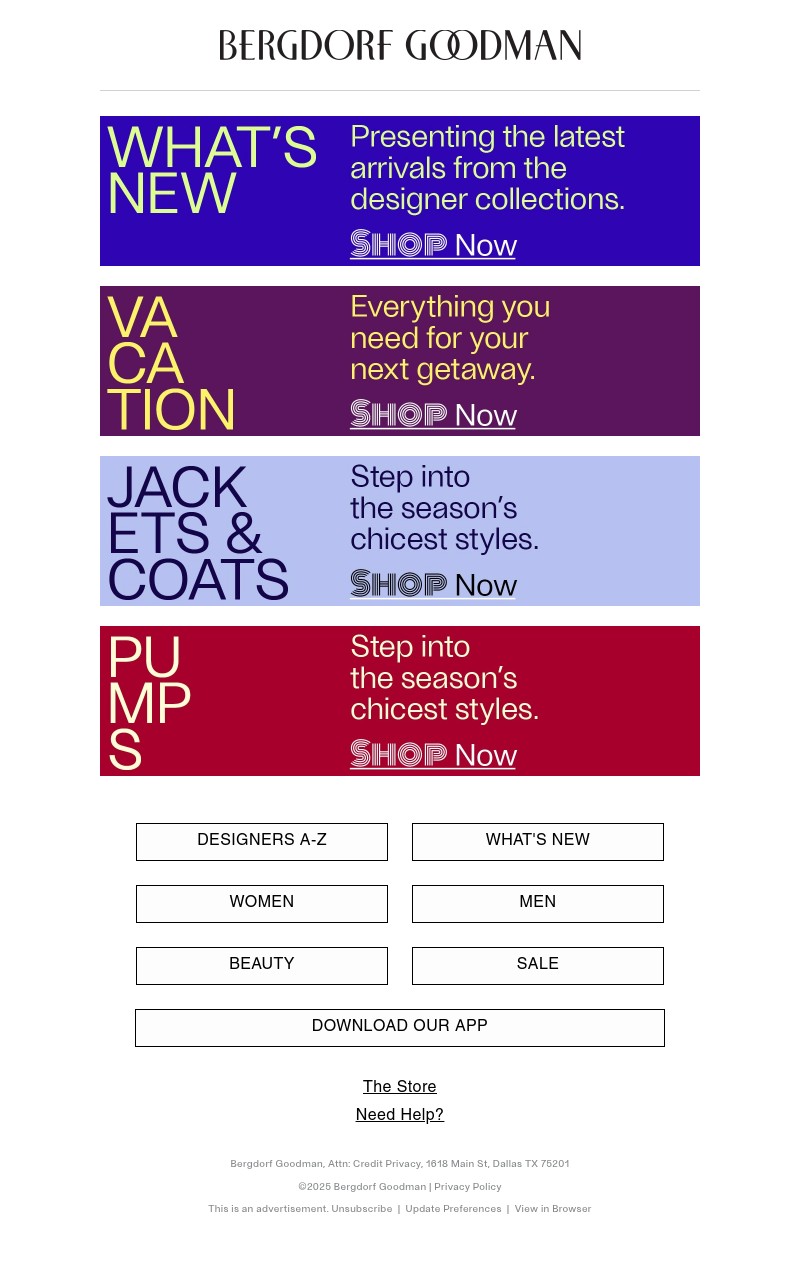 BERGDORF GOODMAN

WHAT'S NEW

Presenting the latest arrivals from the designer collections.

SHOP Now

VA
CA
TION

Everything you need for your next getaway.

SHOP Now

JACK
ETS &
COATS

Step into the season's chicest styles.

SHOP Now

PU
MP
S

Step into the season's chicest styles.

SHOP Now

DESIGNERS A-Z

WHAT'S NEW

WOMEN

MEN

BEAUTY

SALE

DOWNLOAD OUR APP

The Store

Need Help?

Bergdorf Goodman, Attn: Credit Privacy, 1618 Main St, Dallas TX 75201

©2025 Bergdorf Goodman | Privacy Policy

This is an advertisement. Unsubscribe | Update Preferences | View in Browser